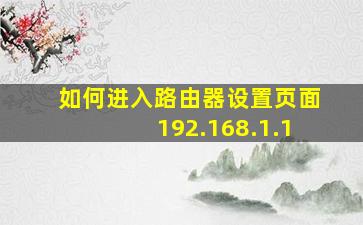 如何进入路由器设置页面
192.168.1.1